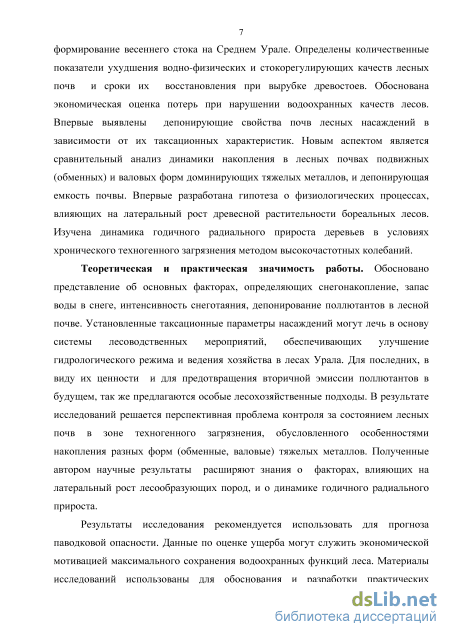 7

формирование весеннего стока на Среднем Урале. Определены количественные показатели ухудшения водно-физических и стокорегулирующих качеств лесных почв и сроки их восстановления при вырубке древостоев. Обоснована экономическая оценка потерь при нарушении водоохранных качеств лесов. Впервые выявлены депонирующие свойства почв лесных насаждений в зависимости от их таксационных характеристик. Новым аспектом является сравнительный анализ динамики накопления в лесных почвах подвижных (обменных) и валовых форм доминирующих тяжелых металлов, и депонирующая емкость почвы. Впервые разработана гипотеза о физиологических процессах, влияющих на латеральный рост древесной растительности бореальных лесов. Изучена динамика годичного радиального прироста деревьев в условиях хронического техногенного загрязнения методом высокочастотных колебаний.

Теоретическая и практическая значимость работы. Обосновано представление об основных факторах, определяющих снегонакопление, запас воды в снеге, интенсивность снеготаяния, депонирование поллютантов в лесной почве. Установленные таксационные параметры насаждений могут лечь в основу системы лесоводственных мероприятий, обеспечивающих улучшение гидрологического режима и ведения хозяйства в лесах Урала. Для последних, в виду их ценности и для предотвращения вторичной эмиссии поллютантов в будущем, так же предлагаются особые лесохозяйственные подходы. В результате исследований решается перспективная проблема контроля за состоянием лесных почв в зоне техногенного загрязнения, обусловленного особенностями накопления разных форм (обменные, валовые) тяжелых металлов. Полученные автором научные результаты расширяют знания о факторах, влияющих на латеральный рост лесообразующих пород, и о динамике годичного радиального прироста.

Результаты исследования рекомендуется использовать для прогноза паводковой опасности. Данные по оценке ущерба могут служить экономической мотивацией максимального сохранения водоохранных функций леса. Материалы исследований использованы для обоснования и разработки практических

dsLib.net
библиотека диссертаций